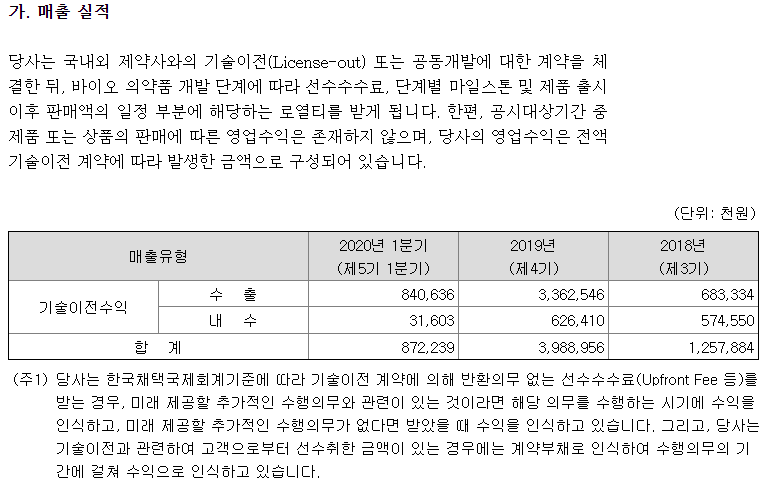 가. 매출 실적

당사는 국내외 제약사와의 기술이전(License-out) 또는 공동개발에 대한 계약을 체결한 뒤, 바이오 의약품 개발 단계에 따라 선수수수료, 단계별 마일스톤 및 제품 출시 이후 판매액의 일정 부분에 해당하는 로열티를 받게 됩니다. 한편, 공시대상기간 중 제품 또는 상품의 판매에 따른 영업수익은 존재하지 않으며, 당사의 영업수익은 전액 기술이전 계약에 따라 발생한 금액으로 구성되어 있습니다.

(단위: 천원)

| 매출유형 | | 2020년 1분기 (제5기 1분기) | 2019년 (제4기) | 2018년 (제3기) |
|---|---|---|---|---|
| 기술이전수익 | 수 출 | 840,636 | 3,362,546 | 683,334 |
| | 내 수 | 31,603 | 626,410 | 574,550 |
| 합 계 | | 872,239 | 3,988,956 | 1,257,884 |

(주1) 당사는 한국채택국제회계기준에 따라 기술이전 계약에 의해 반환의무 없는 선수수수료(Upfront Fee 등)를 받는 경우, 미래 제공할 추가적인 수행의무와 관련이 있는 것이라면 해당 의무를 수행하는 시기에 수익을 인식하고, 미래 제공할 추가적인 수행의무가 없다면 받았을 때 수익을 인식하고 있습니다. 그리고, 당사는 기술이전과 관련하여 고객으로부터 선수취한 금액이 있는 경우에는 계약부채로 인식하여 수행의무의 기간에 걸쳐 수익으로 인식하고 있습니다.